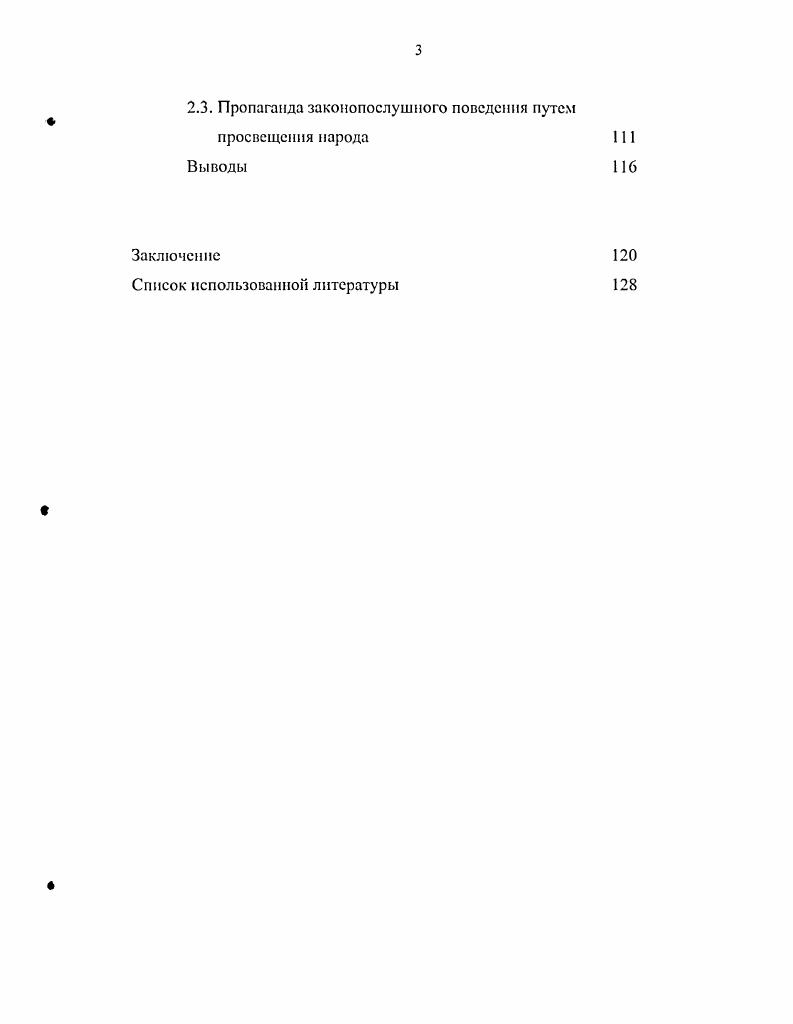 3

2.3. Пропаганда законопослушного поведения путем просвещения народа 111

Выводы 116

Заключение 120

Список использованной литературы 128